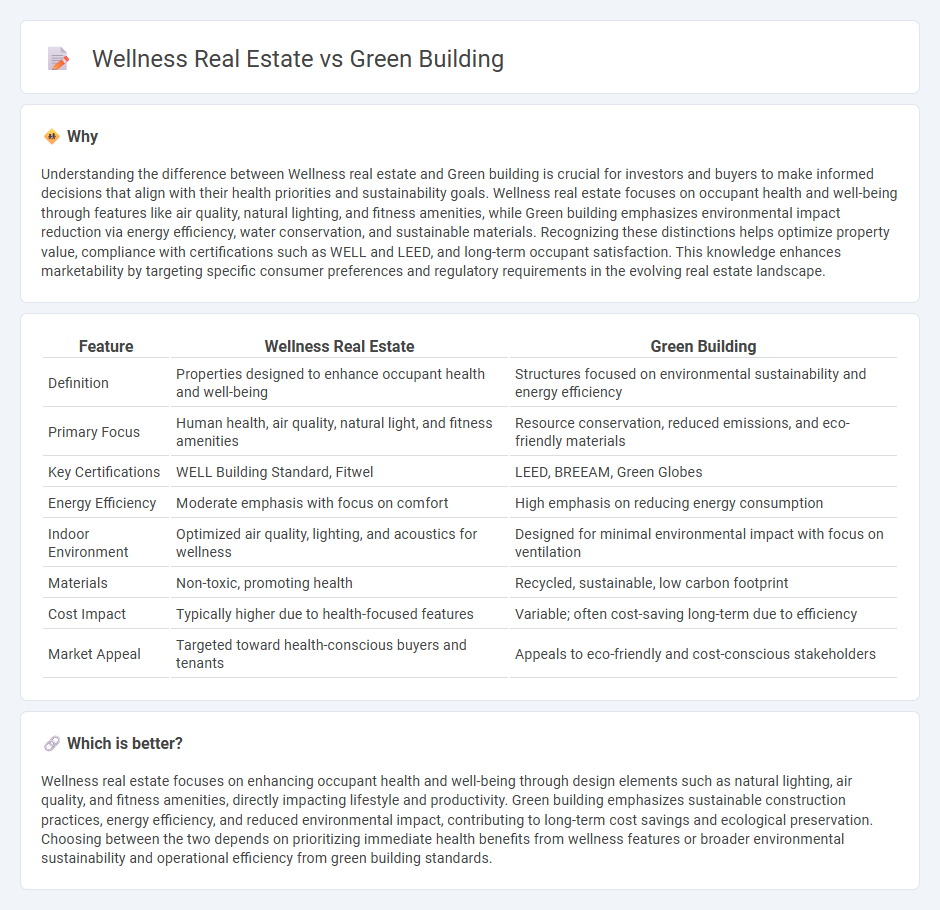 Wellness Real Estate vs Green Building

Why

Understanding the difference between Wellness real estate and Green building is crucial for investors and buyers to make informed decisions that align with their health priorities and sustainability goals. Wellness real estate focuses on occupant health and well-being through features like air quality, natural lighting, and fitness amenities, while Green building emphasizes environmental impact reduction via energy efficiency, water conservation, and sustainable materials. Recognizing these distinctions helps optimize property value, compliance with certifications such as WELL and LEED, and long-term occupant satisfaction. This knowledge enhances marketability by targeting specific consumer preferences and regulatory requirements in the evolving real estate landscape.

| Feature | Wellness Real Estate | Green Building |
|---|---|---|
| Definition | Properties designed to enhance occupant health and well-being | Structures focused on environmental sustainability and energy efficiency |
| Primary Focus | Human health, air quality, natural light, and fitness amenities | Resource conservation, reduced emissions, and eco-friendly materials |
| Key Certifications | WELL Building Standard, Fitwel | LEED, BREEAM, Green Globes |
| Energy Efficiency | Moderate emphasis with focus on comfort | High emphasis on reducing energy consumption |
| Indoor Environment | Optimized air quality, lighting, and acoustics for wellness | Designed for minimal environmental impact with focus on ventilation |
| Materials | Non-toxic, promoting health | Recycled, sustainable, low carbon footprint |
| Cost Impact | Typically higher due to health-focused features | Variable; often cost-saving long-term due to efficiency |
| Market Appeal | Targeted toward health-conscious buyers and tenants | Appeals to eco-friendly and cost-conscious stakeholders |

Which is better?

Wellness real estate focuses on enhancing occupant health and well-being through design elements such as natural lighting, air quality, and fitness amenities, directly impacting lifestyle and productivity. Green building emphasizes sustainable construction practices, energy efficiency, and reduced environmental impact, contributing to long-term cost savings and ecological preservation. Choosing between the two depends on prioritizing immediate health benefits from wellness features or broader environmental sustainability and operational efficiency from green building standards.